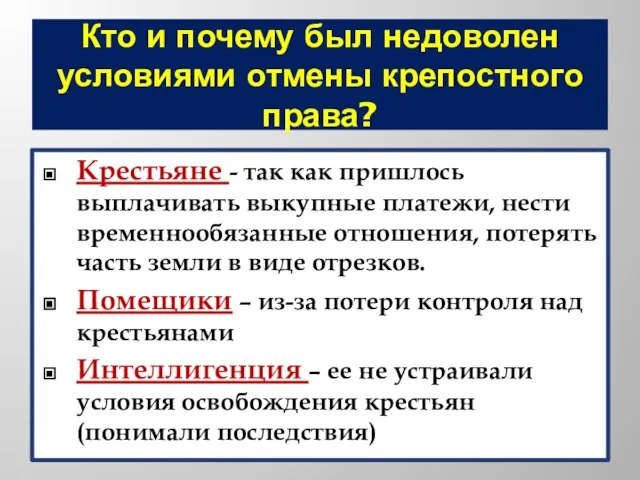 Кто и почему был недоволен условиями отмены крепостного права?

Крестьяне - так как пришлось выплачивать выкупные платежи, нести временнообязанные отношения, потерять часть земли в виде отрезков.

Помещики – из-за потери контроля над крестьянами

Интеллигенция – ее не устраивали условия освобождения крестьян (понимали последствия)